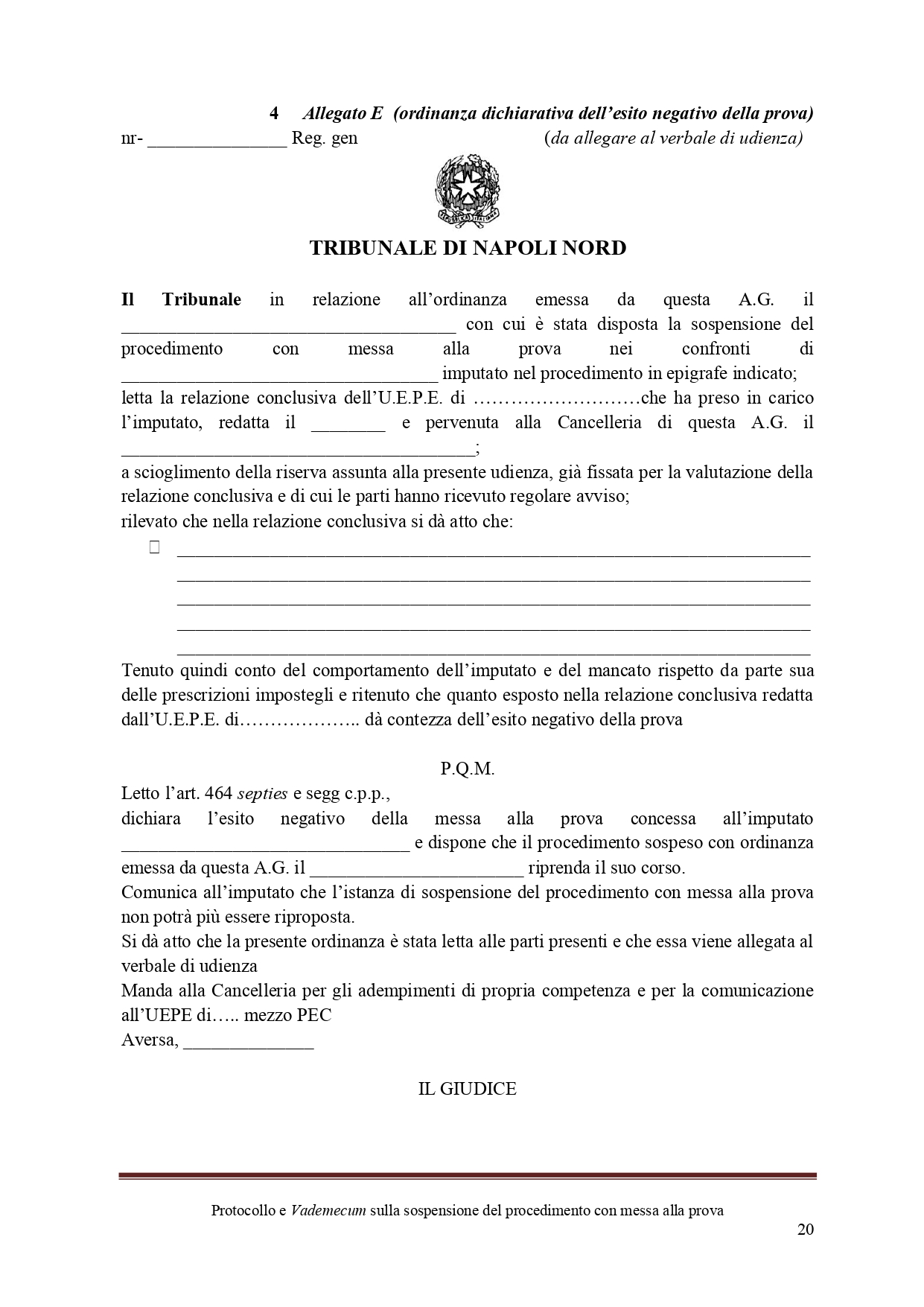 4 Allegato E (ordinanza dichiarativa dell'esito negativo della prova)
nr- ____ Reg. gen (da allegare al verbale di udienza)

TRIBUNALE DI NAPOLI NORD

Il Tribunale in relazione all'ordinanza emessa da questa A.G. il ____ con cui è stata disposta la sospensione del procedimento con messa alla prova nei confronti di ____ imputato nel procedimento in epigrafe indicato;
letta la relazione conclusiva dell'U.E.P.E. di ………………………che ha preso in carico l'imputato, redatta il ____ e pervenuta alla Cancelleria di questa A.G. il ____;
a scioglimento della riserva assunta alla presente udienza, già fissata per la valutazione della relazione conclusiva e di cui le parti hanno ricevuto regolare avviso;
rilevato che nella relazione conclusiva si dà atto che:
☐ ____
____
____
____
____

Tenuto quindi conto del comportamento dell'imputato e del mancato rispetto da parte sua delle prescrizioni impostegli e ritenuto che quanto esposto nella relazione conclusiva redatta dall'U.E.P.E. di……………….. dà contezza dell'esito negativo della prova

P.Q.M.

Letto l'art. 464 septies e segg c.p.p.,
dichiara l'esito negativo della messa alla prova concessa all'imputato ____ e dispone che il procedimento sospeso con ordinanza emessa da questa A.G. il ____ riprenda il suo corso.
Comunica all'imputato che l'istanza di sospensione del procedimento con messa alla prova non potrà più essere riproposta.
Si dà atto che la presente ordinanza è stata letta alle parti presenti e che essa viene allegata al verbale di udienza
Manda alla Cancelleria per gli adempimenti di propria competenza e per la comunicazione all'UEPE di….. mezzo PEC
Aversa, ____

IL GIUDICE

Protocollo e Vademecum sulla sospensione del procedimento con messa alla prova
20